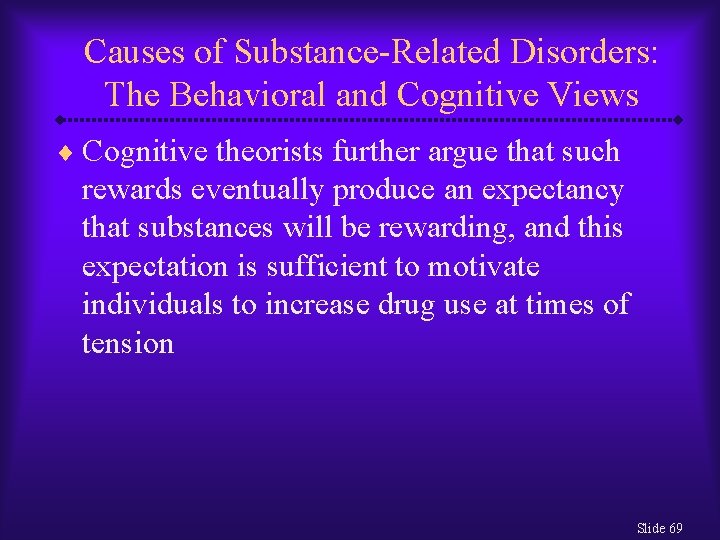 Causes of Substance-Related Disorders: The Behavioral and Cognitive Views

♦ Cognitive theorists further argue that such rewards eventually produce an expectancy that substances will be rewarding, and this expectation is sufficient to motivate individuals to increase drug use at times of tension

Slide 69